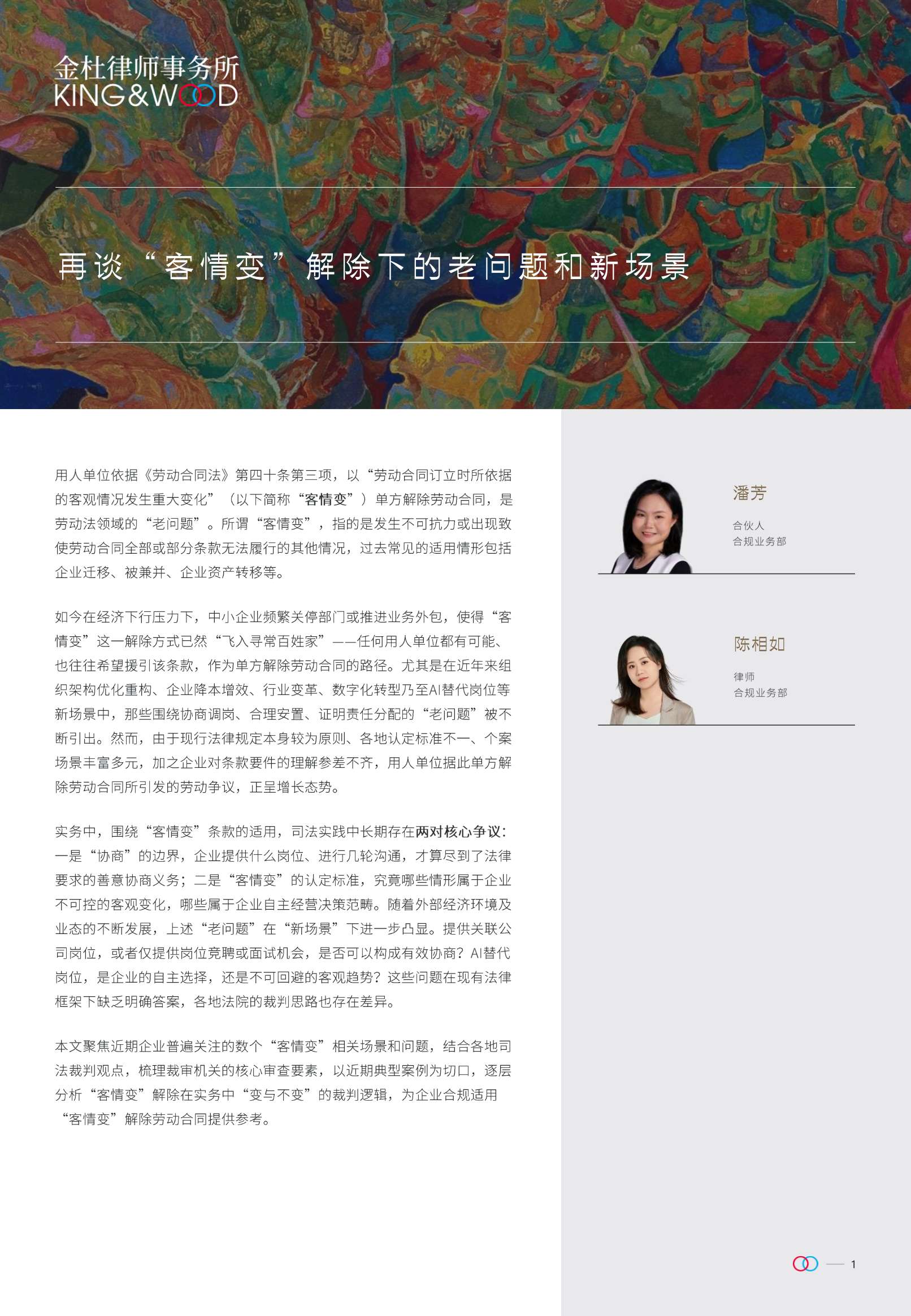 金杜律师事务所
KING&WOOD

再谈“客情变”解除下的老问题和新场景

用人单位依据《劳动合同法》第四十条第三项，以“劳动合同订立时所依据的客观情况发生重大变化”（以下简称“客情变”）单方解除劳动合同，是劳动法领域的“老问题”。所谓“客情变”，指的是发生不可抗力或出现致使劳动合同全部或部分条款无法履行的其他情况，过去常见的适用情形包括企业迁移、被兼并、企业资产转移等。

如今在经济下行压力下，中小企业频繁关停部门或推进业务外包，使得“客情变”这一解除方式已然“飞入寻常百姓家”——任何用人单位都有可能、也往往希望援引该条款，作为单方解除劳动合同的路径。尤其是在近年来组织架构优化重构、企业降本增效、行业变革、数字化转型乃至AI替代岗位等新场景中，那些围绕协商调岗、合理安置、证明责任分配的“老问题”被不断引出。然而，由于现行法律规定本身较为原则、各地认定标准不一、个案场景丰富多元，加之企业对条款要件的理解参差不齐，用人单位据此单方解除劳动合同所引发的劳动争议，正呈增长态势。

实务中，围绕“客情变”条款的适用，司法实践中长期存在两对核心争议：一是“协商”的边界，企业提供什么岗位、进行几轮沟通，才算尽到了法律要求的善意协商义务；二是“客情变”的认定标准，究竟哪些情形属于企业不可控的客观变化，哪些属于企业自主经营决策范畴。随着外部经济环境及业态的不断发展，上述“老问题”在“新场景”下进一步凸显。提供关联公司岗位，或者仅提供岗位竞聘或面试机会，是否可以构成有效协商？AI替代岗位，是企业的自主选择，还是不可回避的客观趋势？这些问题在现有法律框架下缺乏明确答案，各地法院的裁判思路也存在差异。

本文聚焦近期企业普遍关注的数个“客情变”相关场景和问题，结合各地司法裁判观点，梳理裁审机关的核心审查要素，以近期典型案例为切口，逐层分析“客情变”解除在实务中“变与不变”的裁判逻辑，为企业合规适用“客情变”解除劳动合同提供参考。

潘芳
合伙人
合规业务部

陈相如
律师
合规业务部

1